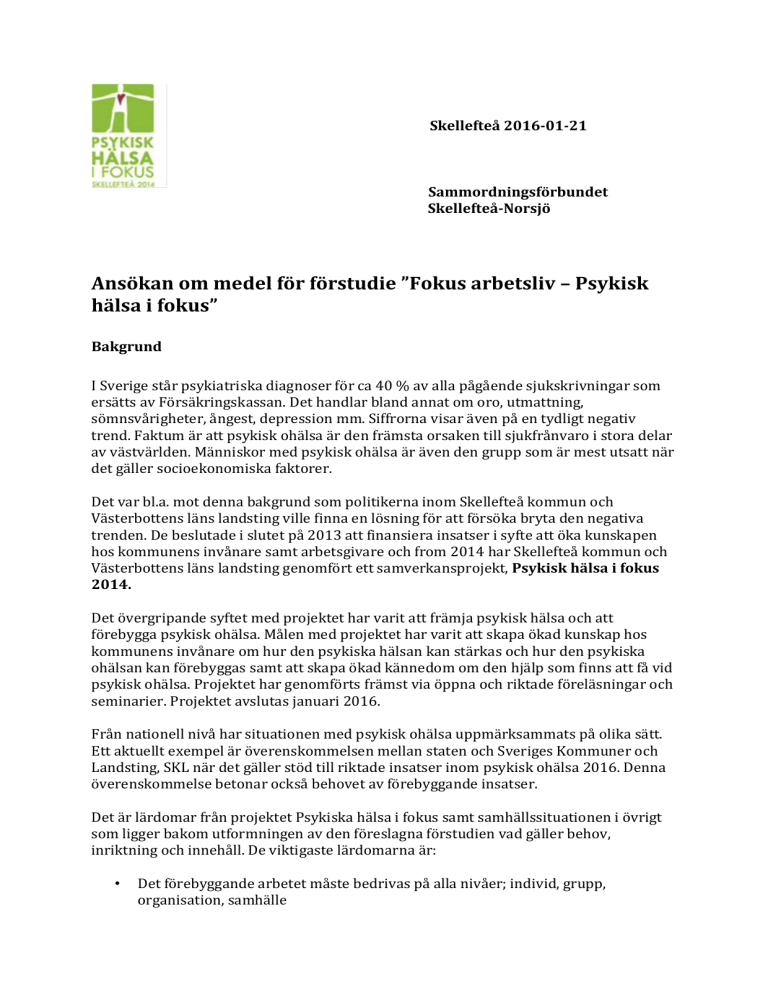 PSYKISK
HÄLSA
I FOKUS
SKELLEFTEÅ 2014

Skellefteå 2016-01-21

Sammordningsförbundet
Skellefteå-Norsjö

Ansökan om medel för förstudie ”Fokus arbetsliv – Psykisk hälsa i fokus”

Bakgrund

I Sverige står psykiatriska diagnoser för ca 40 % av alla pågående sjukskrivningar som ersätts av Försäkringskassan. Det handlar bland annat om oro, utmattning, sömnsvårigheter, ångest, depression mm. Siffrorna visar även på en tydligt negativ trend. Faktum är att psykisk ohälsa är den främsta orsaken till sjukfrånvaro i stora delar av västvärlden. Människor med psykisk ohälsa är även den grupp som är mest utsatt när det gäller socioekonomiska faktorer.

Det var bl.a. mot denna bakgrund som politikerna inom Skellefteå kommun och Västerbottens läns landsting ville finna en lösning för att försöka bryta den negativa trenden. De beslutade i slutet på 2013 att finansiera insatser i syfte att öka kunskapen hos kommunens invånare samt arbetsgivare och from 2014 har Skellefteå kommun och Västerbottens läns landsting genomfört ett samverkansprojekt, Psykisk hälsa i fokus 2014.

Det övergripande syftet med projektet har varit att främja psykisk hälsa och att förebygga psykisk ohälsa. Målen med projektet har varit att skapa ökad kunskap hos kommunens invånare om hur den psykiska hälsan kan stärkas och hur den psykiska ohälsan kan förebyggas samt att skapa ökad kännedom om den hjälp som finns att få vid psykisk ohälsa. Projektet har genomförts främst via öppna och riktade föreläsningar och seminarier. Projektet avslutas januari 2016.

Från nationell nivå har situationen med psykisk ohälsa uppmärksammats på olika sätt. Ett aktuellt exempel är överenskommelsen mellan staten och Sveriges Kommuner och Landsting, SKL när det gäller stöd till riktade insatser inom psykisk ohälsa 2016. Denna överenskommelse betonar också behovet av förebyggande insatser.

Det är lärdomar från projektet Psykiska hälsa i fokus samt samhällssituationen i övrigt som ligger bakom utformningen av den föreslagna förstudien vad gäller behov, inriktning och innehåll. De viktigaste lärdomarna är:

• Det förebyggande arbetet måste bedrivas på alla nivåer; individ, grupp, organisation, samhälle